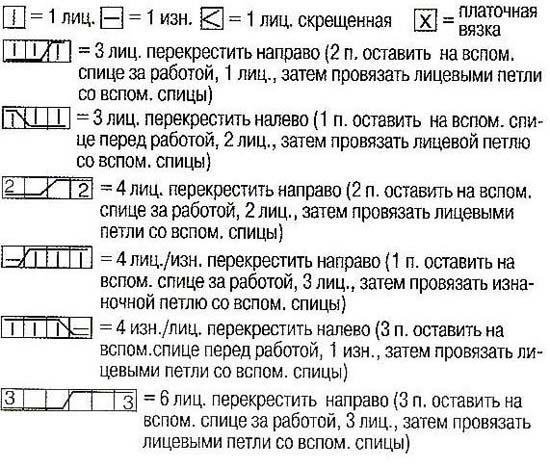 = 1 лиц. = 1 изн. = 1 лиц. скрещенная X = платочная вязка

= 3 лиц. перекрестить направо (2 п. оставить на вспом. спице за работой, 1 лиц., затем провязать лицевыми петли со вспом. спицы)

= 3 лиц. перекрестить налево (1 п. оставить на вспом. спице перед работой, 2 лиц., затем провязать лицевой петлю со вспом. спицы)

2 2 = 4 лиц. перекрестить направо (2 п. оставить на вспом. спице за работой, 2 лиц., затем провязать лицевыми петли со вспом. спицы)

= 4 лиц./изн. перекрестить направо (1 п. оставить на вспом. спице за работой, 3 лиц., затем провязать изнаночной петлю со вспом. спицы)

= 4 изн./лиц. перекрестить налево (3 п. оставить на вспом.спице перед работой, 1 изн., затем провязать лицевыми петли со вспом. спицы)

3 3 = 6 лиц. перекрестить направо (3 п. оставить на вспом. спице за работой, 3 лиц., затем провязать лицевыми петли со вспом. спицы)